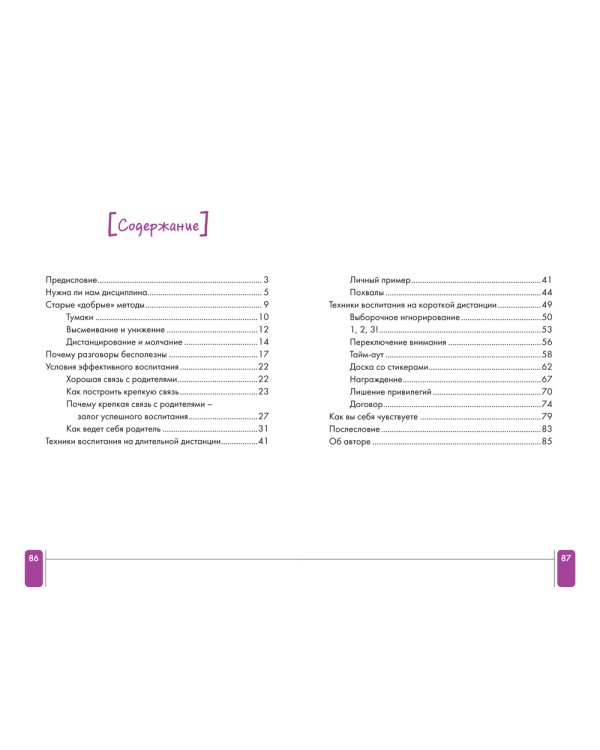 [Содержание]

Предисловие 3
Нужна ли нам дисциплина 5
Старые «добрые» методы 9
Тумаки 10
Высмеивание и унижение 12
Дистанцирование и молчание 14
Почему разговоры бесполезны 17
Условия эффективного воспитания 22
Хорошая связь с родителями 22
Как построить крепкую связь 23
Почему крепкая связь с родителями – залог успешного воспитания 27
Как ведет себя родитель 31
Техники воспитания на длительной дистанции 41

Личный пример 41
Похвалы 44
Техники воспитания на короткой дистанции 49
Выборочное игнорирование 50
1, 2, 3! 53
Переключение внимания 56
Тайм-аут 58
Доска со стикерами 62
Награждение 67
Лишение привилегий 70
Договор 74
Как вы себя чувствуете 79
Послесловие 83
Об авторе 85

86

87